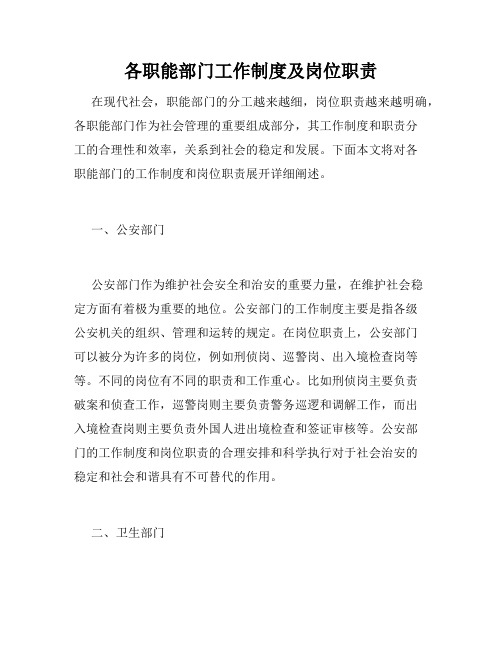 各职能部门工作制度及岗位职责

在现代社会，职能部门的分工越来越细，岗位职责越来越明确，各职能部门作为社会管理的重要组成部分，其工作制度和职责分工的合理性和效率，关系到社会的稳定和发展。下面本文将对各职能部门的工作制度和岗位职责展开详细阐述。

一、公安部门

公安部门作为维护社会安全和治安的重要力量，在维护社会稳定方面有着极为重要的地位。公安部门的工作制度主要是指各级公安机关的组织、管理和运转的规定。在岗位职责上，公安部门可以被分为许多的岗位，例如刑侦岗、巡警岗、出入境检查岗等等。不同的岗位有不同的职责和工作重心。比如刑侦岗主要负责破案和侦查工作，巡警岗则主要负责警务巡逻和调解工作，而出入境检查岗则主要负责外国人进出境检查和签证审核等。公安部门的工作制度和岗位职责的合理安排和科学执行对于社会治安的稳定和社会和谐具有不可替代的作用。

二、卫生部门